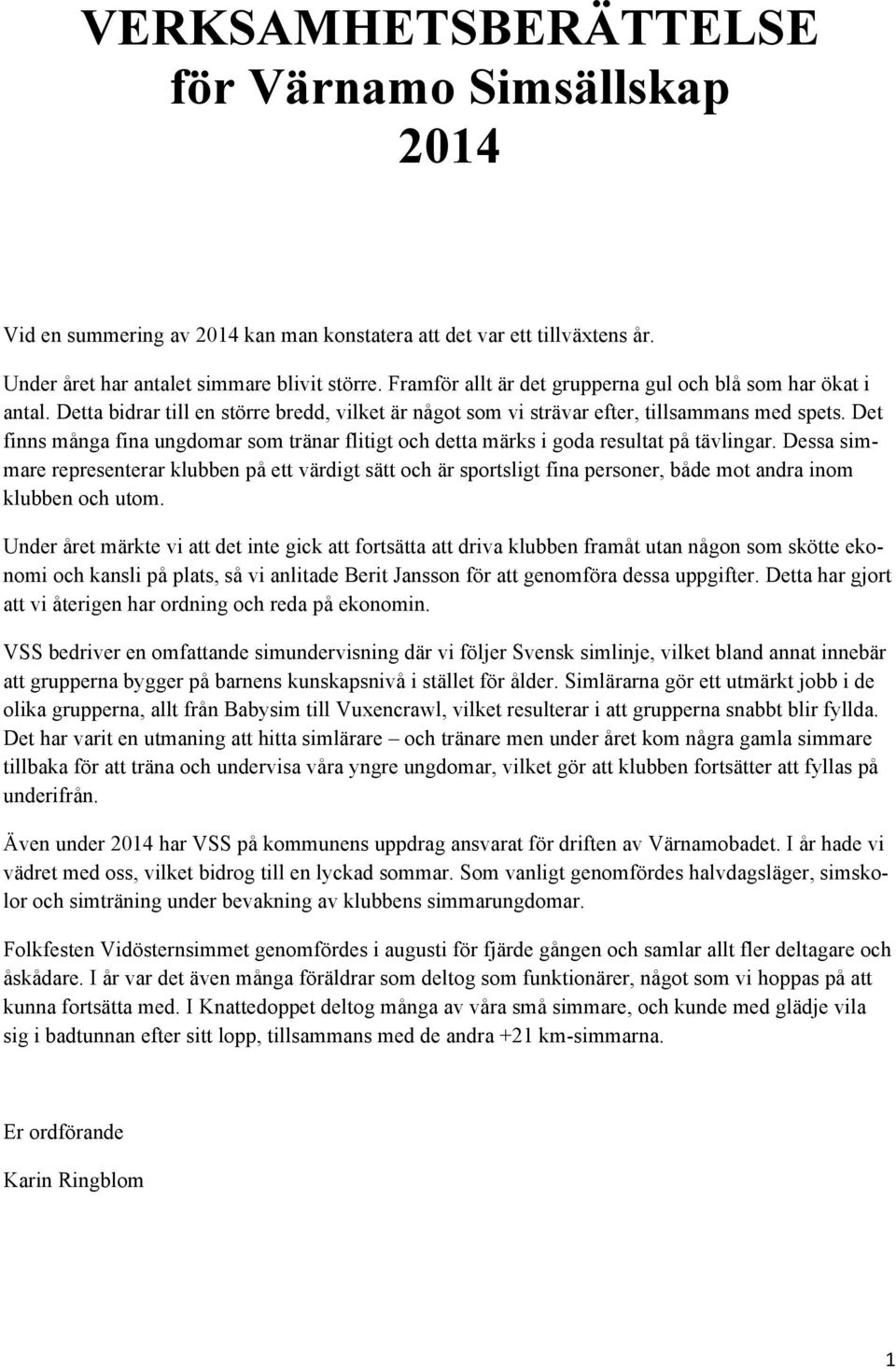 VERKSAMHETSBERÄTTELSE
för Värnamo Simsällskap
2014

Vid en summering av 2014 kan man konstatera att det var ett tillväxtens år.

Under året har antalet simmare blivit större. Framför allt är det grupperna gul och blå som har ökat i antal. Detta bidrar till en större bredd, vilket är något som vi strävar efter, tillsammans med spets. Det finns många fina ungdomar som tränar flitigt och detta märks i goda resultat på tävlingar. Dessa simmare representerar klubben på ett värdigt sätt och är sportsligt fina personer, både mot andra inom klubben och utom.

Under året märkte vi att det inte gick att fortsätta att driva klubben framåt utan någon som skötte ekonomi och kansli på plats, så vi anlitade Berit Jansson för att genomföra dessa uppgifter. Detta har gjort att vi återigen har ordning och reda på ekonomin.

VSS bedriver en omfattande simundervisning där vi följer Svensk simlinje, vilket bland annat innebär att grupperna bygger på barnens kunskapsnivå i stället för ålder. Simlärarna gör ett utmärkt jobb i de olika grupperna, allt från Babysim till Vuxencrawl, vilket resulterar i att grupperna snabbt blir fyllda. Det har varit en utmaning att hitta simlärare – och tränare men under året kom några gamla simmare tillbaka för att träna och undervisa våra yngre ungdomar, vilket gör att klubben fortsätter att fyllas på underifrån.

Även under 2014 har VSS på kommunens uppdrag ansvarat för driften av Värnamobadet. I år hade vi vädret med oss, vilket bidrog till en lyckad sommar. Som vanligt genomfördes halvdagsläger, simskolor och simträning under bevakning av klubbens simmarungdomar.

Folkfesten Vidösternsimmet genomfördes i augusti för fjärde gången och samlar allt fler deltagare och åskådare. I år var det även många föräldrar som deltog som funktionärer, något som vi hoppas på att kunna fortsätta med. I Knattedoppet deltog många av våra små simmare, och kunde med glädje vila sig i badtunnan efter sitt lopp, tillsammans med de andra +21 km-simmarna.

Er ordförande

Karin Ringblom

1